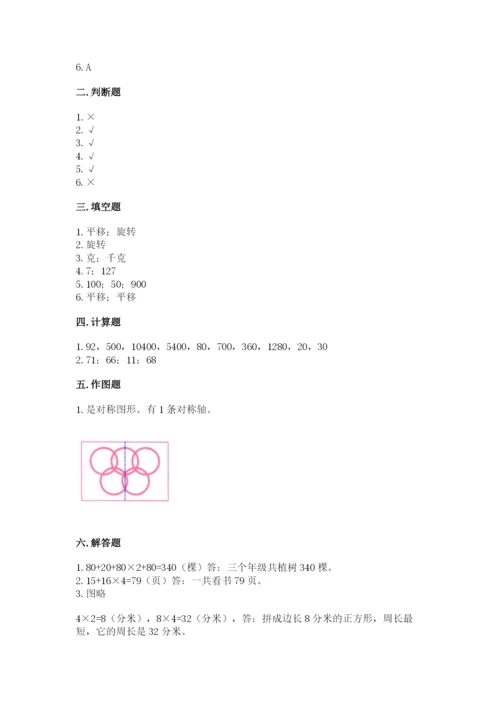 6. A

二. 判断题

1. ×
2. √
3. √
4. √
5. √
6. ×

三. 填空题

1. 平移；旋转
2. 旋转
3. 克；千克
4. 7；127
5. 100；50；900
6. 平移；平移

四. 计算题

1. 92，500，10400，5400，80，700，360，1280，20，30
2. 71；66；11；68

五. 作图题

1. 是对称图形。有 1 条对称轴。

六. 解答题

1. 80+20+80×2+80=340（棵）答：三个年级共植树 340 棵。
2. 15+16×4=79（页）答：一共看书 79 页。
3. 图略

4×2=8（分米），8×4=32（分米），答：拼成边长 8 分米的正方形，周长最短，它的周长是 32 分米。